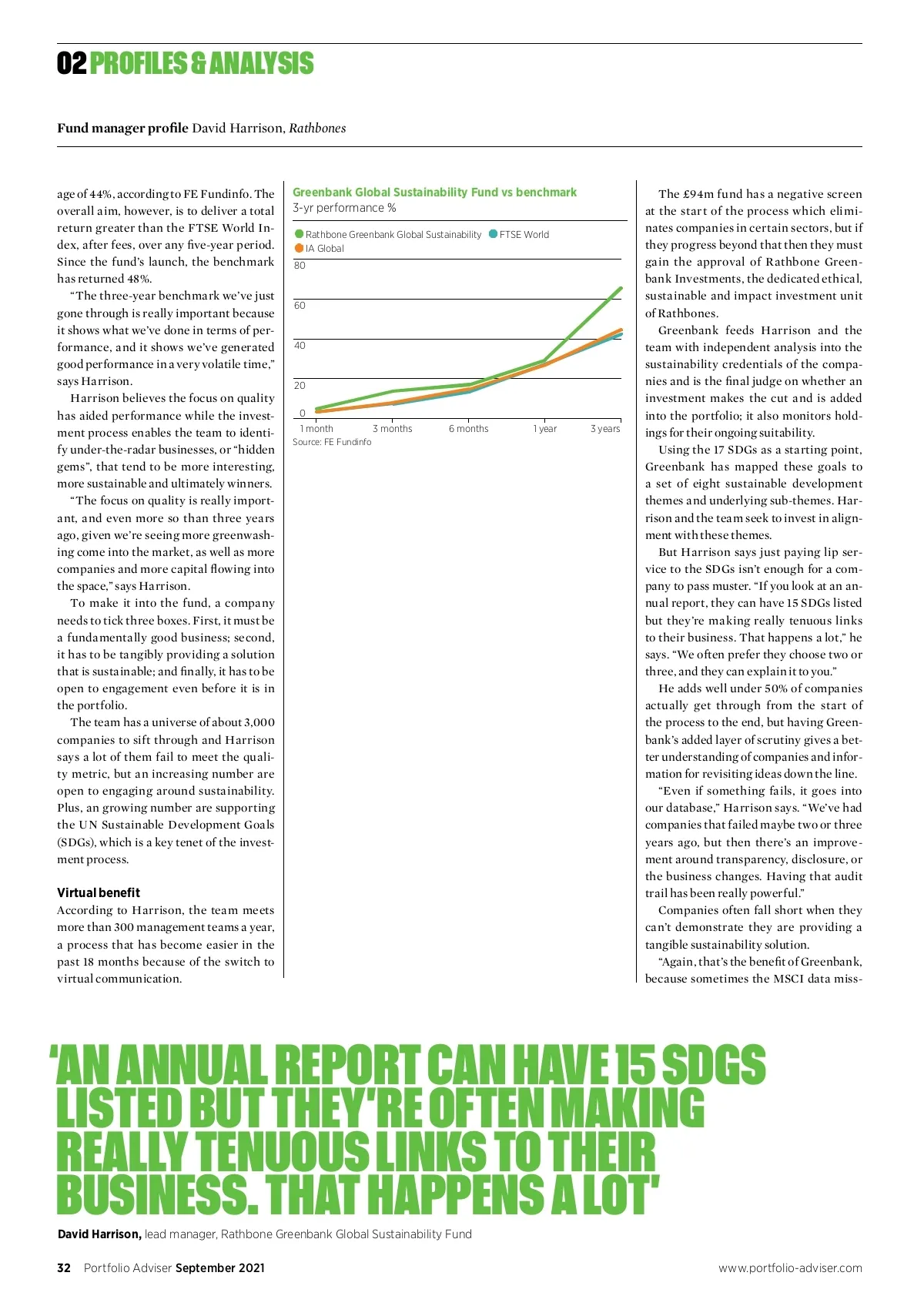 02 PROFILES & ANALYSIS

Fund manager profile David Harrison, Rathbones

age of 44%, according to FE Fundinfo. The overall aim, however, is to deliver a total return greater than the FTSE World Index, after fees, over any five-year period. Since the fund's launch, the benchmark has returned 48%.

"The three-year benchmark we've just gone through is really important because it shows what we've done in terms of performance, and it shows we've generated good performance in a very volatile time," says Harrison.

Harrison believes the focus on quality has aided performance while the investment process enables the team to identify under-the-radar businesses, or "hidden gems", that tend to be more interesting, more sustainable and ultimately winners.

"The focus on quality is really important, and even more so than three years ago, given we're seeing more greenwashing come into the market, as well as more companies and more capital flowing into the space," says Harrison.

To make it into the fund, a company needs to tick three boxes. First, it must be a fundamentally good business; second, it has to be tangibly providing a solution that is sustainable; and finally, it has to be open to engagement even before it is in the portfolio.

The team has a universe of about 3,000 companies to sift through and Harrison says a lot of them fail to meet the quality metric, but an increasing number are open to engaging around sustainability. Plus, an growing number are supporting the UN Sustainable Development Goals (SDGs), which is a key tenet of the investment process.

Virtual benefit
According to Harrison, the team meets more than 300 management teams a year, a process that has become easier in the past 18 months because of the switch to virtual communication.

Greenbank Global Sustainability Fund vs benchmark
3-yr performance %

Rathbone Greenbank Global Sustainability FTSE World
IA Global
80
60
40
20
0
1 month 3 months 6 months 1 year 3 years
Source: FE Fundinfo

The £94m fund has a negative screen at the start of the process which eliminates companies in certain sectors, but if they progress beyond that then they must gain the approval of Rathbone Greenbank Investments, the dedicated ethical, sustainable and impact investment unit of Rathbones.

Greenbank feeds Harrison and the team with independent analysis into the sustainability credentials of the companies and is the final judge on whether an investment makes the cut and is added into the portfolio; it also monitors holdings for their ongoing suitability.

Using the 17 SDGs as a starting point, Greenbank has mapped these goals to a set of eight sustainable development themes and underlying sub-themes. Harrison and the team seek to invest in alignment with these themes.

But Harrison says just paying lip service to the SDGs isn't enough for a company to pass muster. "If you look at an annual report, they can have 15 SDGs listed but they're making really tenuous links to their business. That happens a lot," he says. "We often prefer they choose two or three, and they can explain it to you."

He adds well under 50% of companies actually get through from the start of the process to the end, but having Greenbank's added layer of scrutiny gives a better understanding of companies and information for revisiting ideas down the line.

"Even if something fails, it goes into our database," Harrison says. "We've had companies that failed maybe two or three years ago, but then there's an improvement around transparency, disclosure, or the business changes. Having that audit trail has been really powerful."

Companies often fall short when they can't demonstrate they are providing a tangible sustainability solution.

"Again, that's the benefit of Greenbank, because sometimes the MSCI data miss-

'AN ANNUAL REPORT CAN HAVE 15 SDGS LISTED BUT THEY'RE OFTEN MAKING REALLY TENUOUS LINKS TO THEIR BUSINESS. THAT HAPPENS A LOT'
David Harrison, lead manager, Rathbone Greenbank Global Sustainability Fund

32 Portfolio Adviser September 2021
www.portfolio-adviser.com